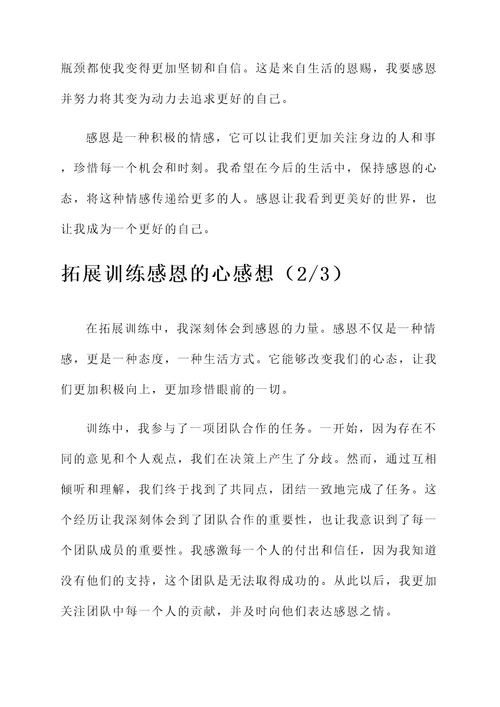 瓶颈都使我变得更加坚韧和自信。这是来自生活的恩赐，我要感恩并努力将其变为动力去追求更好的自己。

感恩是一种积极的情感，它可以让我们更加关注身边的人和事，珍惜每一个机会和时刻。我希望在今后的生活中，保持感恩的心态，将这种情感传递给更多的人。感恩让我看到更美好的世界，也让我成为一个更好的自己。

拓展训练感恩的心感想（2/3）

在拓展训练中，我深刻体会到感恩的力量。感恩不仅是一种情感，更是一种态度，一种生活方式。它能够改变我们的心态，让我们更加积极向上，更加珍惜眼前的一切。

训练中，我参与了一项团队合作的任务。一开始，因为存在不同的意见和个人观点，我们在决策上产生了分歧。然而，通过互相倾听和理解，我们终于找到了共同点，团结一致地完成了任务。这个经历让我深刻体会到了团队合作的重要性，也让我意识到了每一个团队成员的重要性。我感激每一个人的付出和信任，因为我知道没有他们的支持，这个团队是无法取得成功的。从此以后，我更加关注团队中每一个人的贡献，并及时向他们表达感恩之情。